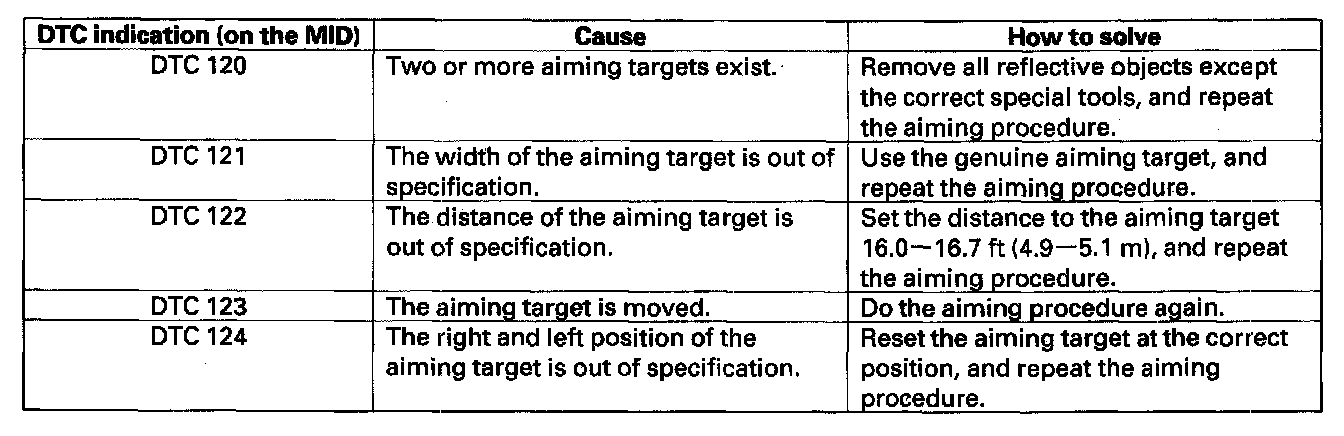 | DTC indication (on the MID) | Cause | How to solve |
|---|---|---|
| DTC 120 | Two or more aiming targets exist. | Remove all reflective objects except the correct special tools, and repeat the aiming procedure. |
| DTC 121 | The width of the aiming target is out of specification. | Use the genuine aiming target, and repeat the aiming procedure. |
| DTC 122 | The distance of the aiming target is out of specification. | Set the distance to the aiming target 16.0—16.7 ft (4.9—5.1 m), and repeat the aiming procedure. |
| DTC 123 | The aiming target is moved. | Do the aiming procedure again. |
| DTC 124 | The right and left position of the aiming target is out of specification. | Reset the aiming target at the correct position, and repeat the aiming procedure. |